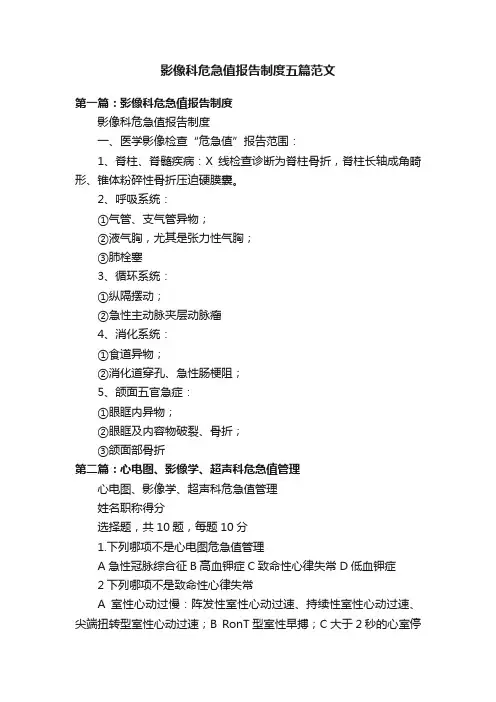 影像科危急值报告制度五篇范文

第一篇：影像科危急值报告制度

影像科危急值报告制度

一、医学影像检查“危急值”报告范围：

1、脊柱、脊髓疾病：X 线检查诊断为脊柱骨折，脊柱长轴成角畸形、锥体粉碎性骨折压迫硬膜囊。

2、呼吸系统：

①气管、支气管异物；

②液气胸，尤其是张力性气胸；

③肺栓塞

3、循环系统：

①纵隔摆动；

②急性主动脉夹层动脉瘤

4、消化系统：

①食道异物；

②消化道穿孔、急性肠梗阻；

5、颌面五官急症：

①眼眶内异物；

②眼眶及内容物破裂、骨折；

③颌面部骨折

第二篇：心电图、影像学、超声科危急值管理

心电图、影像学、超声科危急值管理

姓名职称得分

选择题，共 10 题，每题 10 分

1.下列哪项不是心电图危急值管理

A 急性冠脉综合征 B 高血钾症 C 致命性心律失常 D 低血钾症

2 下列哪项不是致命性心律失常

A 室性心动过慢：阵发性室性心动过速、持续性室性心动过速、尖端扭转型室性心动过速；B RonT 型室性早搏；C 大于 2 秒的心室停